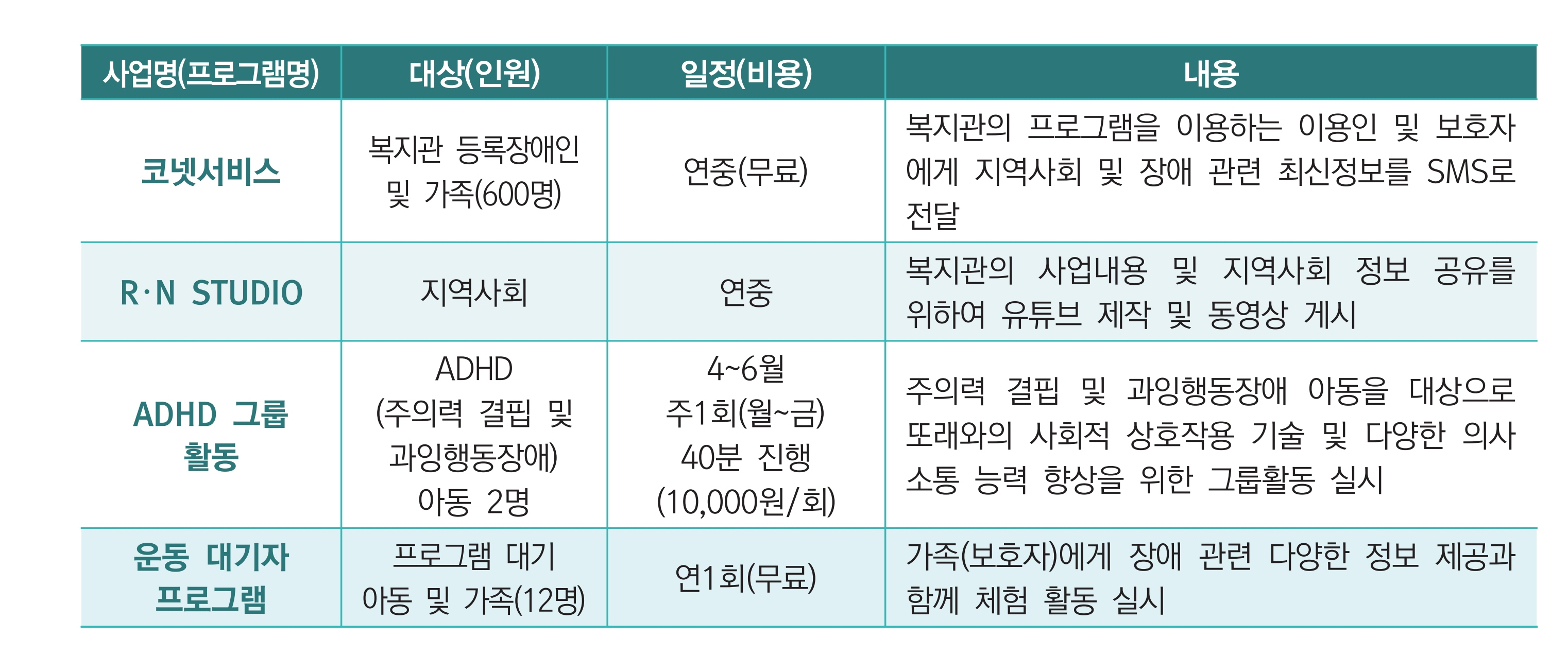 | 사업명(프로그램명) | 대상(인원) | 일정(비용) | 내용 |
|---|---|---|---|
| 코넷서비스 | 복지관 등록장애인 및 가족(600명) | 연중(무료) | 복지관의 프로그램을 이용하는 이용인 및 보호자에게 지역사회 및 장애 관련 최신정보를 SMS로 전달 |
| R·N STUDIO | 지역사회 | 연중 | 복지관의 사업내용 및 지역사회 정보 공유를 위하여 유튜브 제작 및 동영상 게시 |
| ADHD 그룹 활동 | ADHD (주의력 결핍 및 과잉행동장애) 아동 2명 | 4~6월 주1회(월~금) 40분 진행 (10,000원/회) | 주의력 결핍 및 과잉행동장애 아동을 대상으로 또래와의 사회적 상호작용 기술 및 다양한 의사소통 능력 향상을 위한 그룹활동 실시 |
| 운동 대기자 프로그램 | 프로그램 대기 아동 및 가족(12명) | 연1회(무료) | 가족(보호자)에게 장애 관련 다양한 정보 제공과 함께 체험 활동 실시 |